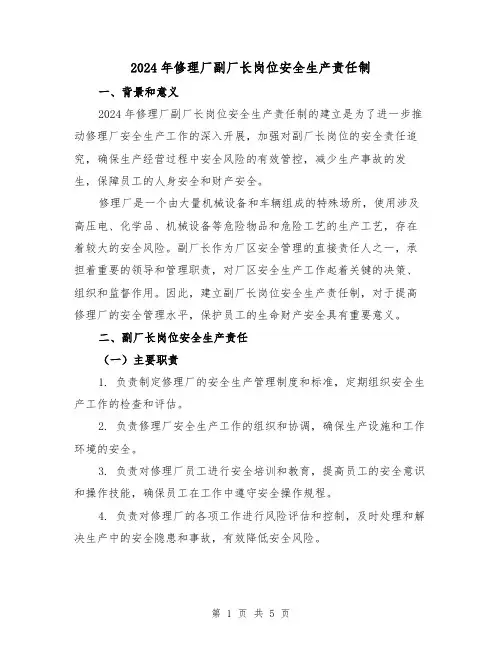 2024年修理厂副厂长岗位安全生产责任制

一、背景和意义

2024年修理厂副厂长岗位安全生产责任制的建立是为了进一步推动修理厂安全生产工作的深入开展，加强对副厂长岗位的安全责任追究，确保生产经营过程中安全风险的有效管控，减少生产事故的发生，保障员工的人身安全和财产安全。

修理厂是一个由大量机械设备和车辆组成的特殊场所，使用涉及高压电、化学品、机械设备等危险物品和危险工艺的生产工艺，存在着较大的安全风险。副厂长作为厂区安全管理的直接责任人之一，承担着重要的领导和管理职责，对厂区安全生产工作起着关键的决策、组织和监督作用。因此，建立副厂长岗位安全生产责任制，对于提高修理厂的安全管理水平，保护员工的生命财产安全具有重要意义。

二、副厂长岗位安全生产责任

（一）主要职责

1. 负责制定修理厂的安全生产管理制度和标准，定期组织安全生产工作的检查和评估。

2. 负责修理厂安全生产工作的组织和协调，确保生产设施和工作环境的安全。

3. 负责对修理厂员工进行安全培训和教育，提高员工的安全意识和操作技能，确保员工在工作中遵守安全操作规程。

4. 负责对修理厂的各项工作进行风险评估和控制，及时处理和解决生产中的安全隐患和事故，有效降低安全风险。

第 1 页 共 5 页